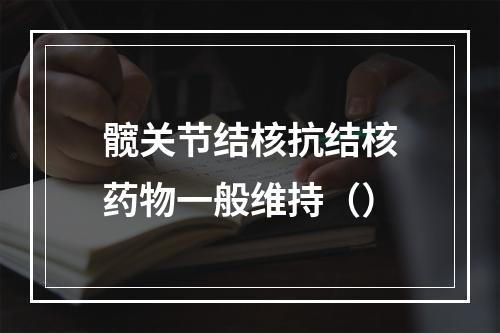 髋关节结核抗结核药物一般维持（）